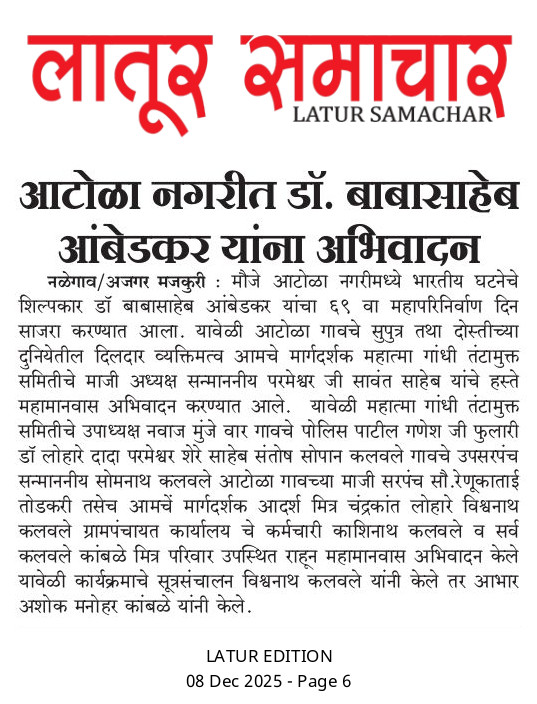 लातूर समाचार
LATUR SAMACHAR

आटोळा नगरीत डॉ. बाबासाहेब आंबेडकर यांना अभिवादन

नळेगाव/अजगर मजकुरी : मौजे आटोळा नगरीमध्ये भारतीय घटनेचे शिल्पकार डॉ बाबासाहेब आंबेडकर यांचा ६९ वा महापरिनिर्वाण दिन साजरा करण्यात आला. यावेळी आटोळा गावचे सुपुत्र तथा दोस्तीच्या दुनियेतील दिलदार व्यक्तिमत्व आमचे मार्गदर्शक महात्मा गांधी तंटामुक्त समितीचे माजी अध्यक्ष सन्माननीय परमेश्वर जी सावंत साहेब यांचे हस्ते महामानवास अभिवादन करण्यात आले. यावेळी महात्मा गांधी तंटामुक्त समितीचे उपाध्यक्ष नवाज मुंजे वार गावचे पोलिस पाटील गणेश जी फुलारी डॉ लोहारे दादा परमेश्वर शेरे साहेब संतोष सोपान कलवले गावचे उपसरपंच सन्माननीय सोमनाथ कलवले आटोळा गावच्या माजी सरपंच सौ.रेणूकाताई तोडकरी तसेच आमचें मार्गदर्शक आदर्श मित्र चंद्रकांत लोहारे विश्वनाथ कलवले ग्रामपंचायत कार्यालय चे कर्मचारी काशिनाथ कलवले व सर्व कलवले कांबळे मित्र परिवार उपस्थित राहून महामानवास अभिवादन केले यावेळी कार्यक्रमाचे सूत्रसंचालन विश्वनाथ कलवले यांनी केले तर आभार अशोक मनोहर कांबळे यांनी केले.

LATUR EDITION
08 Dec 2025 - Page 6